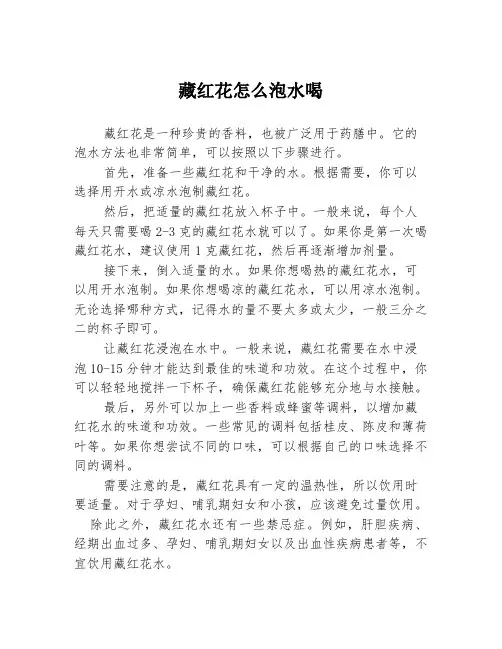 藏红花怎么泡水喝

藏红花是一种珍贵的香料，也被广泛用于药膳中。它的泡水方法也非常简单，可以按照以下步骤进行。

首先，准备一些藏红花和干净的水。根据需要，你可以选择用开水或凉水泡制藏红花。

然后，把适量的藏红花放入杯子中。一般来说，每个人每天只需要喝 2-3 克的藏红花水就可以了。如果你是第一次喝藏红花水，建议使用 1 克藏红花，然后再逐渐增加剂量。

接下来，倒入适量的水。如果你想喝热的藏红花水，可以用开水泡制。如果你想喝凉的藏红花水，可以用凉水泡制。无论选择哪种方式，记得水的量不要太多或太少，一般三分之二的杯子即可。

让藏红花浸泡在水中。一般来说，藏红花需要在水中浸泡 10-15 分钟才能达到最佳的味道和功效。在这个过程中，你可以轻轻地搅拌一下杯子，确保藏红花能够充分地与水接触。

最后，另外可以加上一些香料或蜂蜜等调料，以增加藏红花水的味道和功效。一些常见的调料包括桂皮、陈皮和薄荷叶等。如果你想尝试不同的口味，可以根据自己的口味选择不同的调料。

需要注意的是，藏红花具有一定的温热性，所以饮用时要适量。对于孕妇、哺乳期妇女和小孩，应该避免过量饮用。

除此之外，藏红花水还有一些禁忌症。例如，肝胆疾病、经期出血过多、孕妇、哺乳期妇女以及出血性疾病患者等，不宜饮用藏红花水。